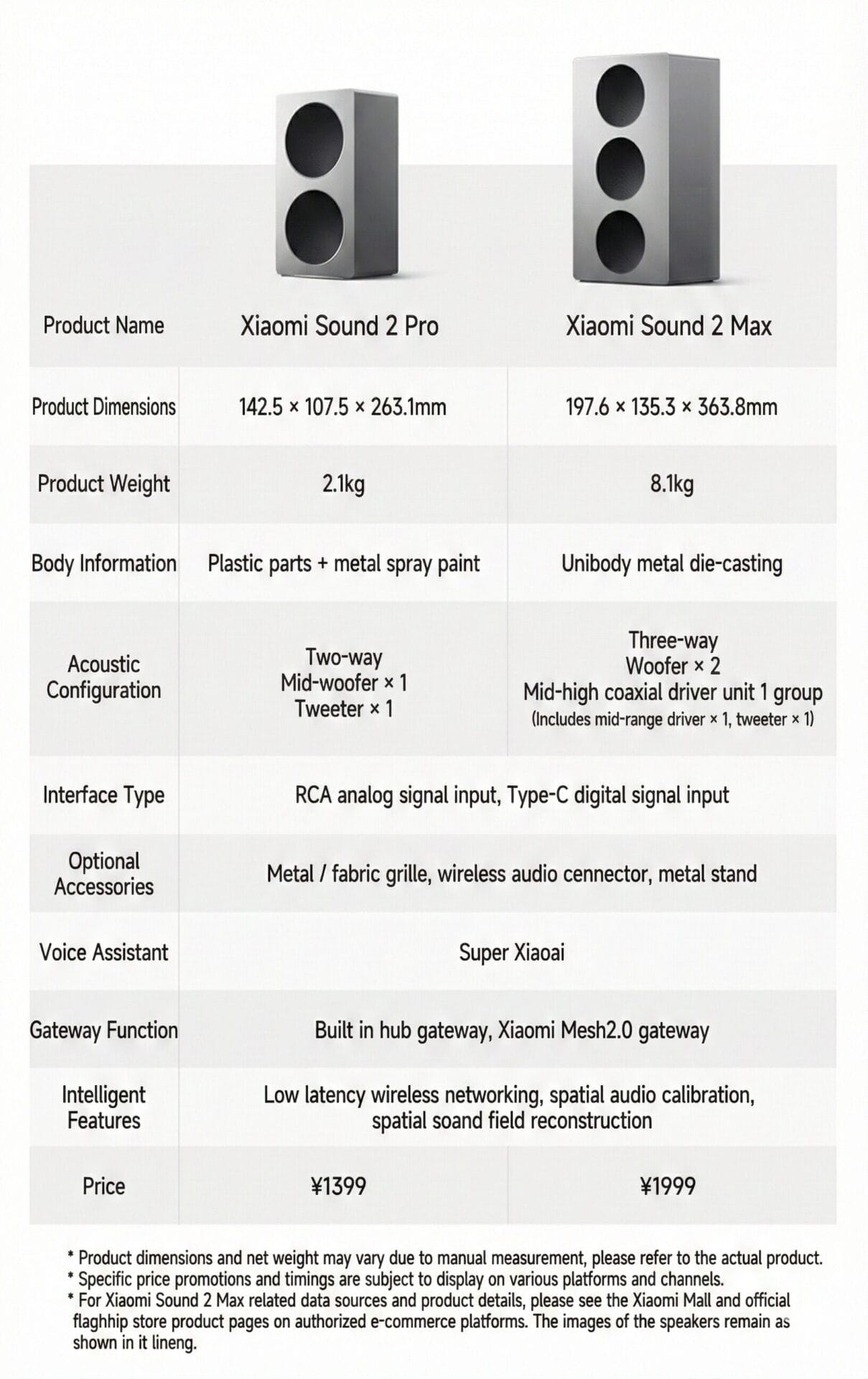 | Product Name | Xiaomi Sound 2 Pro | Xiaomi Sound 2 Max |
|---|---|---|
| Product Dimensions | 142.5 × 107.5 × 263.1mm | 197.6 × 135.3 × 363.8mm |
| Product Weight | 2.1kg | 8.1kg |
| Body Information | Plastic parts + metal spray paint | Unibody metal die-casting |
| Acoustic Configuration | Two-way Mid-woofer × 1 Tweeter × 1 | Three-way Woofer × 2 Mid-high coaxial driver unit 1 group (Includes mid-range driver × 1, tweeter × 1) |
| Interface Type | RCA analog signal input, Type-C digital signal input | |
| Optional Accessories | Metal / fabric grille, wireless audio cennector, metal stand | |
| Voice Assistant | Super Xiaoai | |
| Gateway Function | Built in hub gateway, Xiaomi Mesh2.0 gateway | |
| Intelligent Features | Low latency wireless networking, spatial audio calibration, spatial soand field reconstruction | |
| Price | ¥1399 | ¥1999 |

* Product dimensions and net weight may vary due to manual measurement, please refer to the actual product.
* Specific price promotions and timings are subject to display on various platforms and channels.
* For Xiaomi Sound 2 Max related data sources and product details, please see the Xiaomi Mall and official flaghhip store product pages on authorized e-commerce platforms. The images of the speakers remain as shown in it lineng.